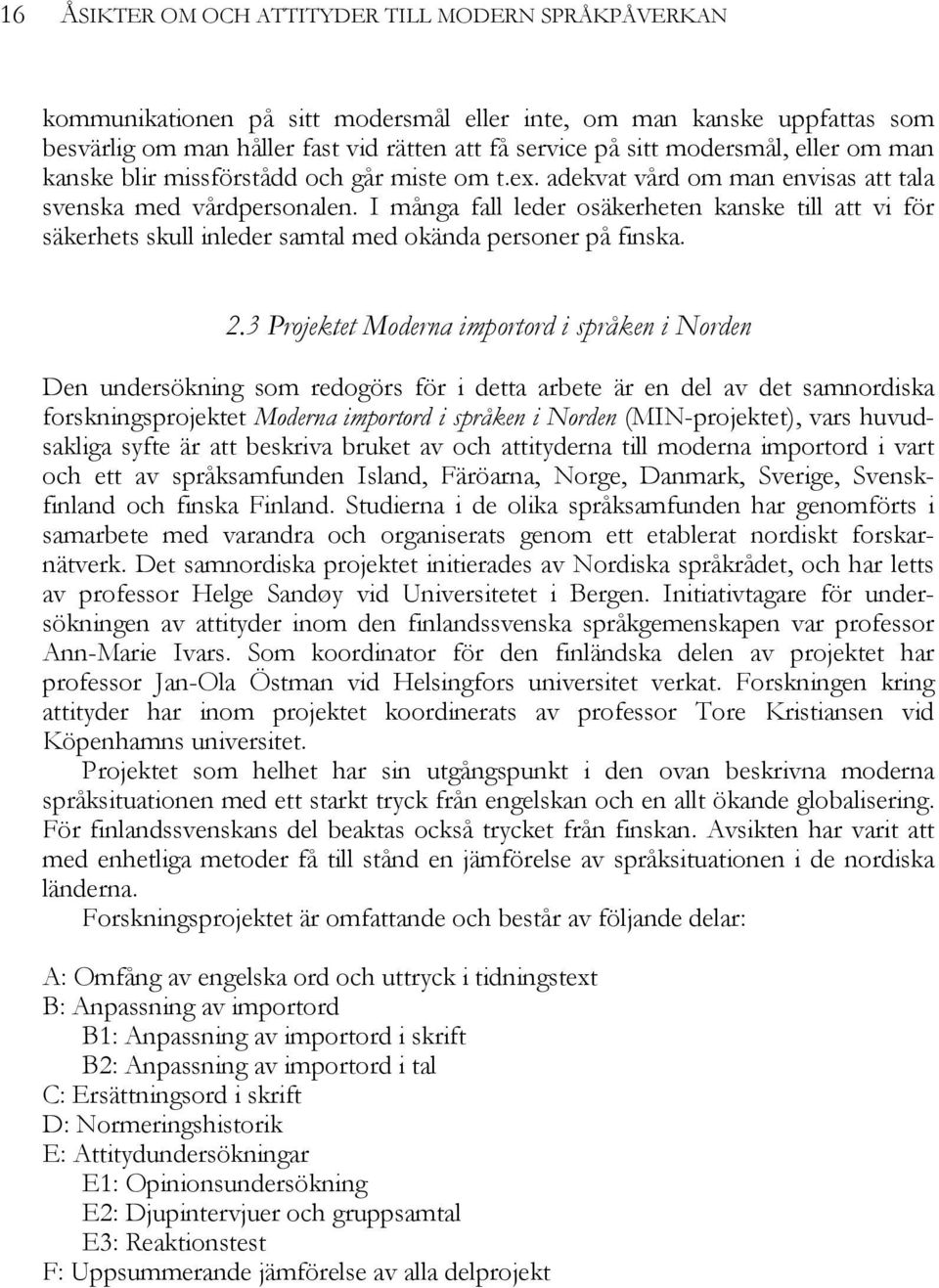 16 ÅSIKTER OM OCH ATTITYDER TILL MODERN SPRÅKPÅVERKAN

kommunikationen på sitt modersmål eller inte, om man kanske uppfattas som besvärlig om man håller fast vid rätten att få service på sitt modersmål, eller om man kanske blir missförstådd och går miste om t.ex. adekvat vård om man envisas att tala svenska med vårdpersonalen. I många fall leder osäkerheten kanske till att vi för säkerhets skull inleder samtal med okända personer på finska.

2.3 Projektet Moderna importord i språken i Norden

Den undersökning som redogörs för i detta arbete är en del av det samnordiska forskningsprojektet Moderna importord i språken i Norden (MIN-projektet), vars huvudsakliga syfte är att beskriva bruket av och attityderna till moderna importord i vart och ett av språksamfunden Island, Färöarna, Norge, Danmark, Sverige, Svenskfinland och finska Finland. Studierna i de olika språksamfunden har genomförts i samarbete med varandra och organiserats genom ett etablerat nordiskt forskarnätverk. Det samnordiska projektet initierades av Nordiska språkrådet, och har letts av professor Helge Sandøy vid Universitetet i Bergen. Initiativtagare för undersökningen av attityder inom den finlandssvenska språkgemenskapen var professor Ann-Marie Ivars. Som koordinator för den finländska delen av projektet har professor Jan-Ola Östman vid Helsingfors universitet verkat. Forskningen kring attityder har inom projektet koordinerats av professor Tore Kristiansen vid Köpenhamns universitet.

Projektet som helhet har sin utgångspunkt i den ovan beskrivna moderna språksituationen med ett starkt tryck från engelskan och en allt ökande globalisering. För finlandssvenskans del beaktas också trycket från finskan. Avsikten har varit att med enhetliga metoder få till stånd en jämförelse av språksituationen i de nordiska länderna.

Forskningsprojektet är omfattande och består av följande delar:

A: Omfång av engelska ord och uttryck i tidningstext
B: Anpassning av importord
B1: Anpassning av importord i skrift
B2: Anpassning av importord i tal
C: Ersättningsord i skrift
D: Normeringshistorik
E: Attitydundersökningar
E1: Opinionsundersökning
E2: Djupintervjuer och gruppsamtal
E3: Reaktionstest
F: Uppsummerande jämförelse av alla delprojekt